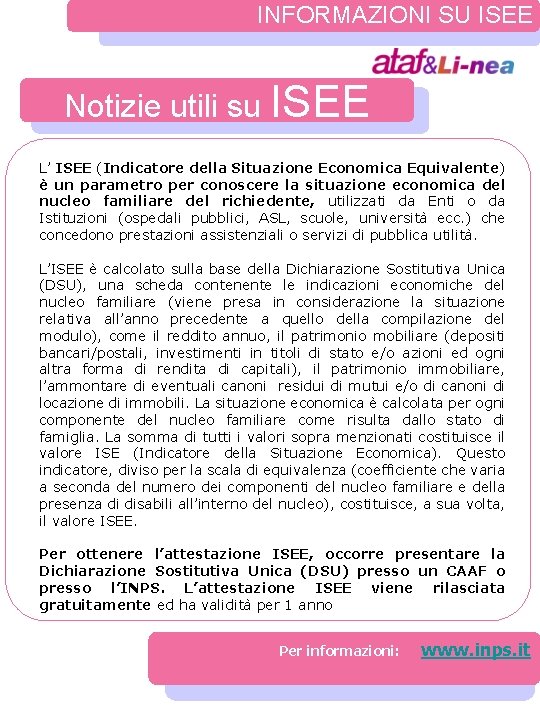 INFORMAZIONI SU ISEE

ataf&Li-nea

Notizie utili su ISEE

L' ISEE (Indicatore della Situazione Economica Equivalente) è un parametro per conoscere la situazione economica del nucleo familiare del richiedente, utilizzati da Enti o da Istituzioni (ospedali pubblici, ASL, scuole, università ecc.) che concedono prestazioni assistenziali o servizi di pubblica utilità.

L'ISEE è calcolato sulla base della Dichiarazione Sostitutiva Unica (DSU), una scheda contenente le indicazioni economiche del nucleo familiare (viene presa in considerazione la situazione relativa all'anno precedente a quello della compilazione del modulo), come il reddito annuo, il patrimonio mobiliare (depositi bancari/postali, investimenti in titoli di stato e/o azioni ed ogni altra forma di rendita di capitali), il patrimonio immobiliare, l'ammontare di eventuali canoni residui di mutui e/o di canoni di locazione di immobili. La situazione economica è calcolata per ogni componente del nucleo familiare come risulta dallo stato di famiglia. La somma di tutti i valori sopra menzionati costituisce il valore ISE (Indicatore della Situazione Economica). Questo indicatore, diviso per la scala di equivalenza (coefficiente che varia a seconda del numero dei componenti del nucleo familiare e della presenza di disabili all'interno del nucleo), costituisce, a sua volta, il valore ISEE.

Per ottenere l'attestazione ISEE, occorre presentare la Dichiarazione Sostitutiva Unica (DSU) presso un CAAF o presso l'INPS. L'attestazione ISEE viene rilasciata gratuitamente ed ha validità per 1 anno

Per informazioni: www.inps.it